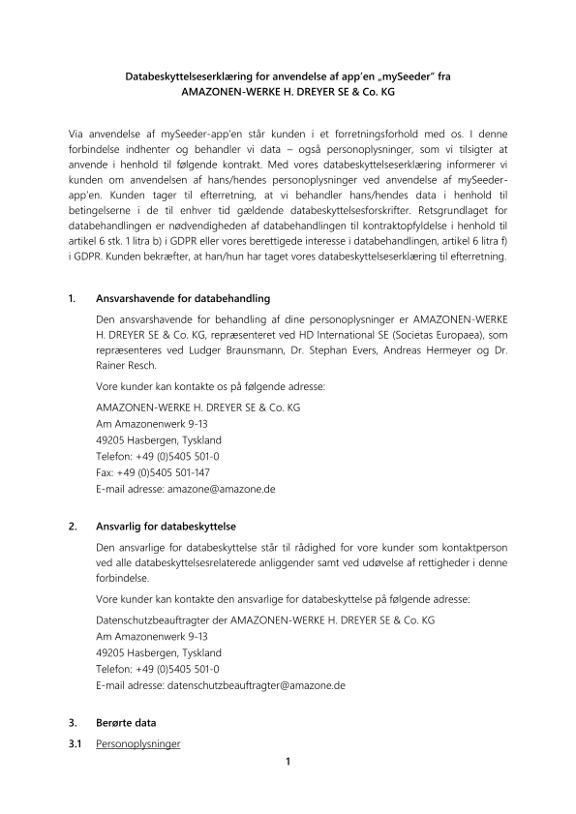 Databeskyttelseserklæring for anvendelse af app'en „mySeeder" fra AMAZONEN-WERKE H. DREYER SE & Co. KG

Via anvendelse af mySeeder-app'en står kunden i et forretningsforhold med os. I denne forbindelse indhenter og behandler vi data – også personoplysninger, som vi tilsigter at anvende i henhold til følgende kontrakt. Med vores databeskyttelseserklæring informerer vi kunden om anvendelsen af hans/hendes personoplysninger ved anvendelse af mySeeder-app'en. Kunden tager til efterretning, at vi behandler hans/hendes data i henhold til betingelserne i de til enhver tid gældende databeskyttelsesforskrifter. Retsgrundlaget for databehandlingen er nødvendigheden af databehandlingen til kontraktopfyldelse i henhold til artikel 6 stk. 1 litra b) i GDPR eller vores berettigede interesse i databehandlingen, artikel 6 litra f) i GDPR. Kunden bekræfter, at han/hun har taget vores databeskyttelseserklæring til efterretning.

1. Ansvarshavende for databehandling

Den ansvarshavende for behandling af dine personoplysninger er AMAZONEN-WERKE H. DREYER SE & Co. KG, repræsenteret ved HD International SE (Societas Europaea), som repræsenteres ved Ludger Braunsmann, Dr. Stephan Evers, Andreas Hermeyer og Dr. Rainer Resch.

Vore kunder kan kontakte os på følgende adresse:

AMAZONEN-WERKE H. DREYER SE & Co. KG
Am Amazonenwerk 9-13
49205 Hasbergen, Tyskland
Telefon: +49 (0)5405 501-0
Fax: +49 (0)5405 501-147
E-mail adresse: amazone@amazone.de

2. Ansvarlig for databeskyttelse

Den ansvarlige for databeskyttelse står til rådighed for vore kunder som kontaktperson ved alle databeskyttelsesrelaterede anliggender samt ved udøvelse af rettigheder i denne forbindelse.

Vore kunder kan kontakte den ansvarlige for databeskyttelse på følgende adresse:

Datenschutzbeauftragter der AMAZONEN-WERKE H. DREYER SE & Co. KG
Am Amazonenwerk 9-13
49205 Hasbergen, Tyskland
Telefon: +49 (0)5405 501-0
E-mail adresse: datenschutzbeauftragter@amazone.de

3. Berørte data

3.1 Personoplysninger

1